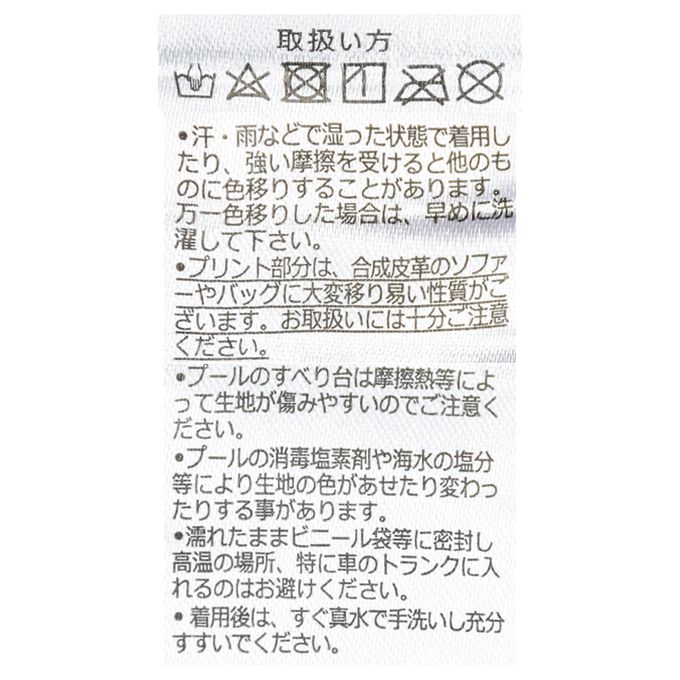 取扱い方

•汗・雨などで湿った状態で着用したり、強い摩擦を受けると他のものに色移りすることがあります。万一色移りした場合は、早めに洗濯して下さい。

•プリント部分は、合成皮革のソファーやバッグに大変移り易い性質がございます。お取扱いには十分ご注意ください。

•プールのすべり台は摩擦熱等によって生地が傷みやすいのでご注意ください。

•プールの消毒塩素剤や海水の塩分等により生地の色があせたり変わったりする事があります。

•濡れたままビニール袋等に密封し高温の場所、特に車のトランクに入れるのはお避けください。

•着用後は、すぐ真水で手洗いし充分すすいでください。